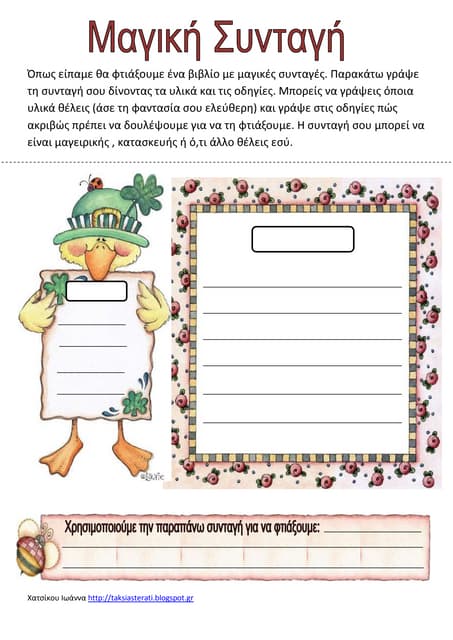 Μαγική Συνταγή

Όπως είπαμε θα φτιάξουμε ένα βιβλίο με μαγικές συνταγές. Παρακάτω γράψε τη συνταγή σου δίνοντας τα υλικά και τις οδηγίες. Μπορείς να γράψεις όποια υλικά θέλεις (άσε τη φαντασία σου ελεύθερη) και γράψε στις οδηγίες πώς ακριβώς πρέπει να δουλέψουμε για να τη φτιάξουμε. Η συνταγή σου μπορεί να είναι μαγειρικής , κατασκευής ή ό,τι άλλο θέλεις εσύ.

Χρησιμοποιούμε την παραπάνω συνταγή για να φτιάξουμε:

Χατσίκου Ιωάννα http://taksiasterati.blogspot.gr